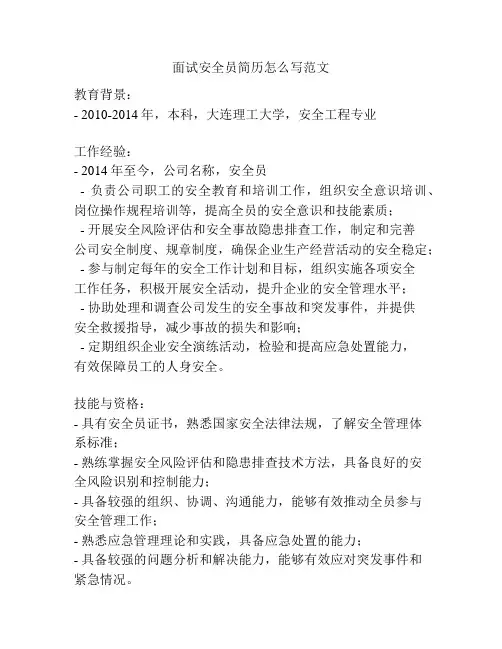 面试安全员简历怎么写范文

教育背景：
- 2010-2014 年，本科，大连理工大学，安全工程专业

工作经验：
- 2014 年至今，公司名称，安全员
- 负责公司职工的安全教育和培训工作，组织安全意识培训、岗位操作规程培训等，提高全员的安全意识和技能素质；
- 开展安全风险评估和安全事故隐患排查工作，制定和完善公司安全制度、规章制度，确保企业生产经营活动的安全稳定；
- 参与制定每年的安全工作计划和目标，组织实施各项安全工作任务，积极开展安全活动，提升企业的安全管理水平；
- 协助处理和调查公司发生的安全事故和突发事件，并提供安全救援指导，减少事故的损失和影响；
- 定期组织企业安全演练活动，检验和提高应急处置能力，有效保障员工的人身安全。

技能与资格：
- 具有安全员证书，熟悉国家安全法律法规，了解安全管理体系标准；
- 熟练掌握安全风险评估和隐患排查技术方法，具备良好的安全风险识别和控制能力；
- 具备较强的组织、协调、沟通能力，能够有效推动全员参与安全管理工作；
- 熟悉应急管理理论和实践，具备应急处置的能力；
- 具备较强的问题分析和解决能力，能够有效应对突发事件和紧急情况。